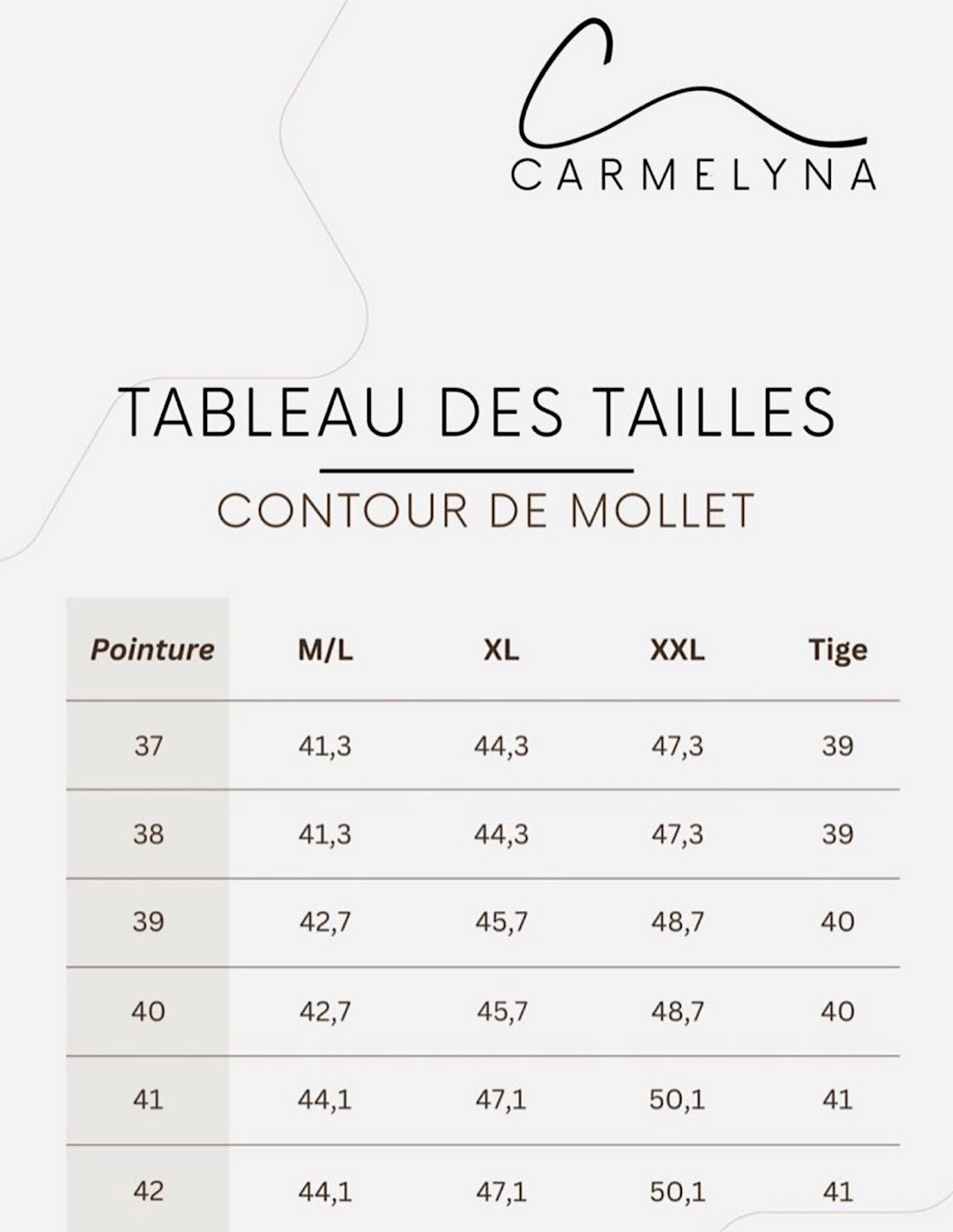 CARMELYNA

TABLEAU DES TAILLES

CONTOUR DE MOLLET

| Pointure | M/L | XL | XXL | Tige |
|---|---|---|---|---|
| 37 | 41,3 | 44,3 | 47,3 | 39 |
| 38 | 41,3 | 44,3 | 47,3 | 39 |
| 39 | 42,7 | 45,7 | 48,7 | 40 |
| 40 | 42,7 | 45,7 | 48,7 | 40 |
| 41 | 44,1 | 47,1 | 50,1 | 41 |
| 42 | 44,1 | 47,1 | 50,1 | 41 |